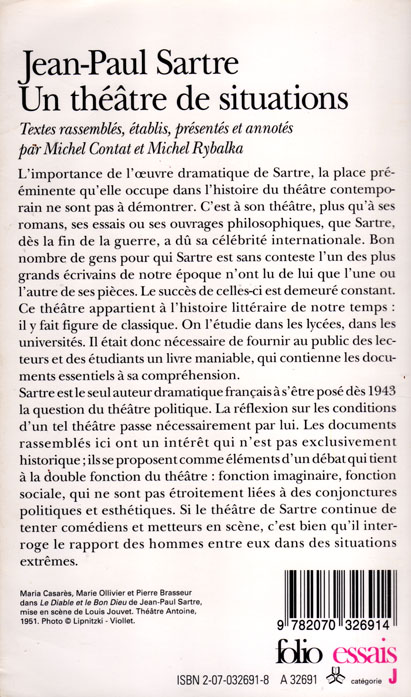 Jean-Paul Sartre
Un théâtre de situations

Textes rassemblés, établis, présentés et annotés par Michel Contat et Michel Rybalka

L'importance de l'œuvre dramatique de Sartre, la place prééminente qu'elle occupe dans l'histoire du théâtre contemporain ne sont pas à démontrer. C'est à son théâtre, plus qu'à ses romans, ses essais ou ses ouvrages philosophiques, que Sartre, dès la fin de la guerre, a dû sa célébrité internationale. Bon nombre de gens pour qui Sartre est sans conteste l'un des plus grands écrivains de notre époque n'ont lu de lui que l'une ou l'autre de ses pièces. Le succès de celles-ci est demeuré constant.
Ce théâtre appartient à l'histoire littéraire de notre temps : il y fait figure de classique. On l'étudie dans les lycées, dans les universités. Il était donc nécessaire de fournir au public des lecteurs et des étudiants un livre maniable, qui contienne les documents essentiels à sa compréhension.
Sartre est le seul auteur dramatique français à s'être posé dès 1943 la question du théâtre politique. La réflexion sur les conditions d'un tel théâtre passe nécessairement par lui. Les documents rassemblés ici ont un intérêt qui n'est pas exclusivement historique ; ils se proposent comme éléments d'un débat qui tient à la double fonction du théâtre : fonction imaginaire, fonction sociale, qui ne sont pas étroitement liées à des conjonctures politiques et esthétiques. Si le théâtre de Sartre continue de tenter comédiens et metteurs en scène, c'est bien qu'il interroge le rapport des hommes entre eux dans des situations extrêmes.

Maria Casarès, Marie Ollivier et Pierre Brasseur dans Le Diable et le Bon Dieu de Jean-Paul Sartre, mise en scène de Louis Jouvet. Théâtre Antoine, 1951. Photo © Lipnitzki - Viollet.

9 782070 326914

folio essais

ISBN 2-07-032691-8 A 32691 catégorie J